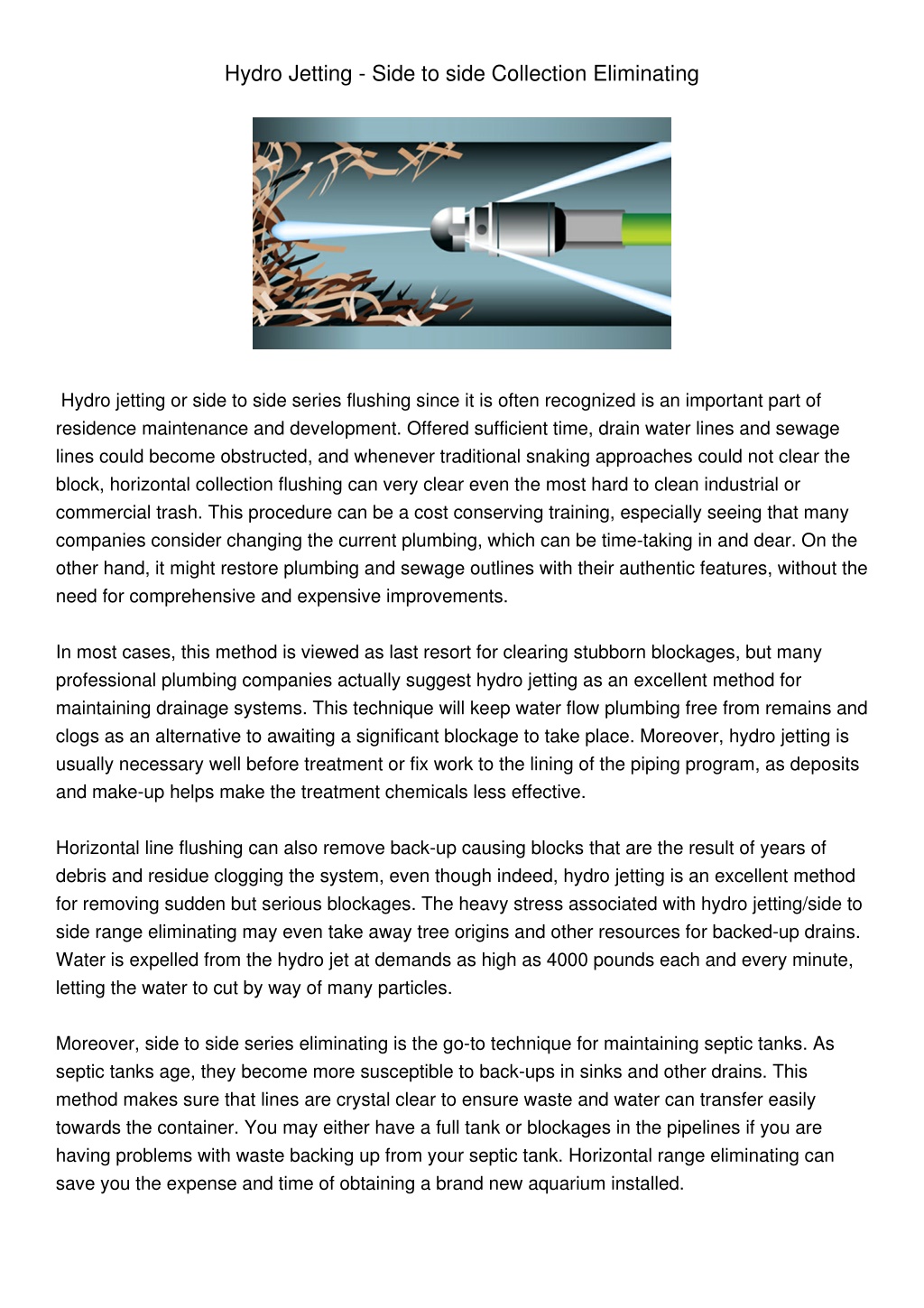 Hydro Jetting - Side to side Collection Eliminating

Hydro jetting or side to side series flushing since it is often recognized is an important part of residence maintenance and development. Offered sufficient time, drain water lines and sewage lines could become obstructed, and whenever traditional snaking approaches could not clear the block, horizontal collection flushing can very clear even the most hard to clean industrial or commercial trash. This procedure can be a cost conserving training, especially seeing that many companies consider changing the current plumbing, which can be time-taking in and dear. On the other hand, it might restore plumbing and sewage outlines with their authentic features, without the need for comprehensive and expensive improvements.

In most cases, this method is viewed as last resort for clearing stubborn blockages, but many professional plumbing companies actually suggest hydro jetting as an excellent method for maintaining drainage systems. This technique will keep water flow plumbing free from remains and clogs as an alternative to awaiting a significant blockage to take place. Moreover, hydro jetting is usually necessary well before treatment or fix work to the lining of the piping program, as deposits and make-up helps make the treatment chemicals less effective.

Horizontal line flushing can also remove back-up causing blocks that are the result of years of debris and residue clogging the system, even though indeed, hydro jetting is an excellent method for removing sudden but serious blockages. The heavy stress associated with hydro jetting/side to side range eliminating may even take away tree origins and other resources for backed-up drains. Water is expelled from the hydro jet at demands as high as 4000 pounds each and every minute, letting the water to cut by way of many particles.

Moreover, side to side series eliminating is the go-to technique for maintaining septic tanks. As septic tanks age, they become more susceptible to back-ups in sinks and other drains. This method makes sure that lines are crystal clear to ensure waste and water can transfer easily towards the container. You may either have a full tank or blockages in the pipelines if you are having problems with waste backing up from your septic tank. Horizontal range eliminating can save you the expense and time of obtaining a brand new aquarium installed.